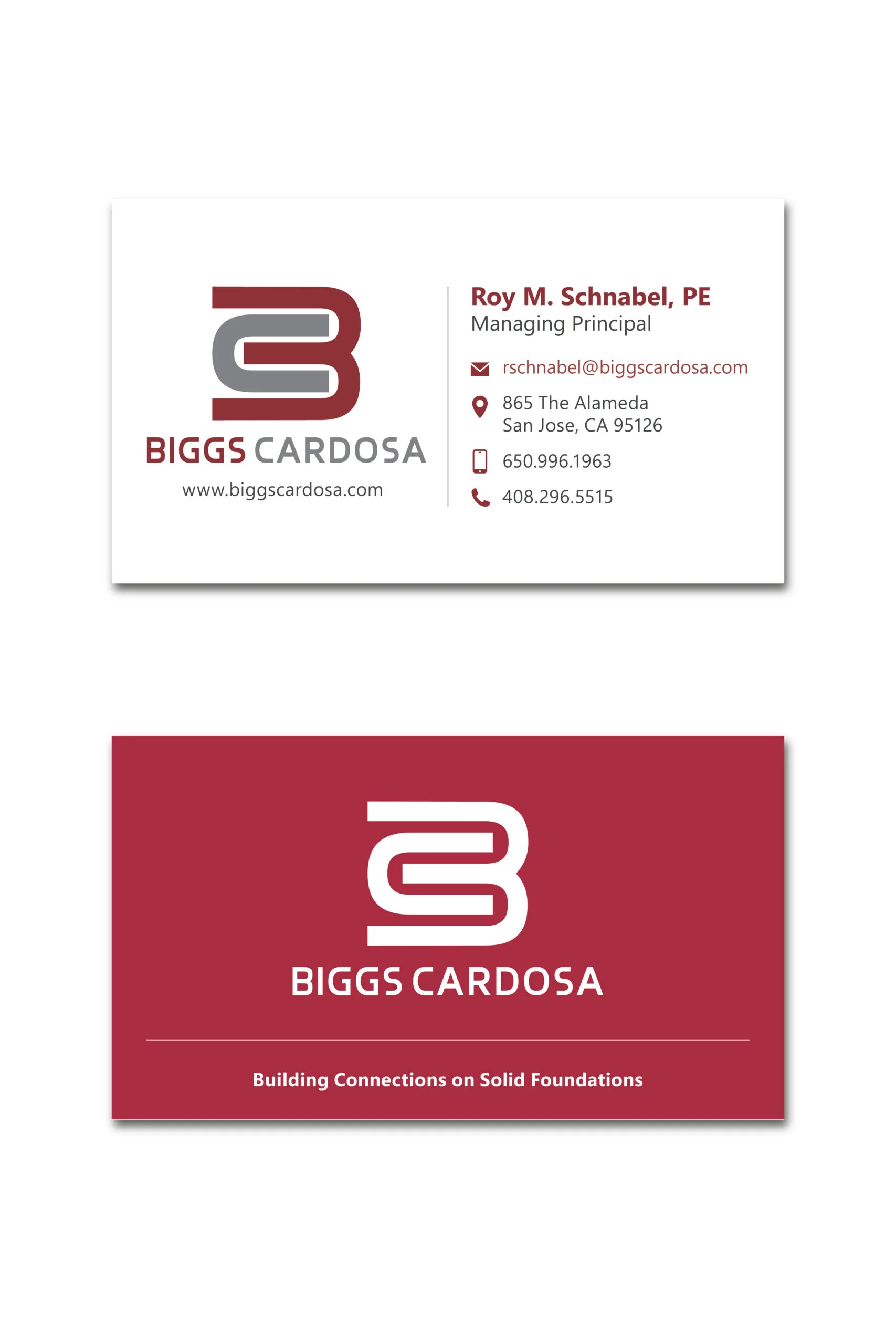 BIGGS CARDOSA
www.biggscardosa.com

Roy M. Schnabel, PE
Managing Principal

rschnabel@biggscardosa.com

865 The Alameda
San Jose, CA 95126

650.996.1963

408.296.5515

BIGGS CARDOSA

Building Connections on Solid Foundations